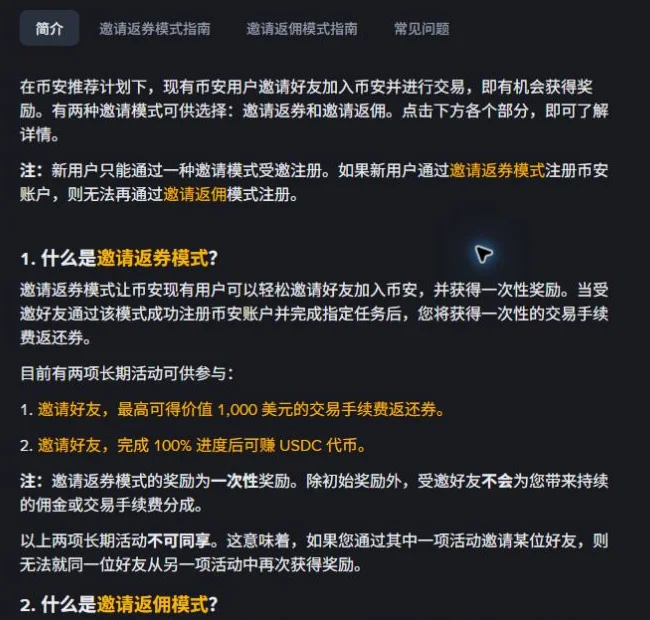 简介　邀请返券模式指南　邀请返佣模式指南　常见问题

在币安推荐计划下，现有币安用户邀请好友加入币安并进行交易，即有机会获得奖励。有两种邀请模式可供选择：邀请返券和邀请返佣。点击下方各个部分，即可了解详情。

注：新用户只能通过一种邀请模式受邀注册。如果新用户通过邀请返券模式注册币安账户，则无法再通过邀请返佣模式注册。

1. 什么是邀请返券模式?

邀请返券模式让币安现有用户可以轻松邀请好友加入币安，并获得一次性奖励。当受邀好友通过该模式成功注册币安账户并完成指定任务后，您将获得一次性的交易手续费返还券。

目前有两项长期活动可供参与：

1. 邀请好友，最高可得价值 1,000 美元的交易手续费返还券。

2. 邀请好友，完成 100% 进度后可赚 USDC 代币。

注：邀请返券模式的奖励为一次性奖励。除初始奖励外，受邀好友不会为您带来持续的佣金或交易手续费分成。

以上两项长期活动不可同享。这意味着，如果您通过其中一项活动邀请某位好友，则无法就同一位好友从另一项活动中再次获得奖励。

2. 什么是邀请返佣模式?